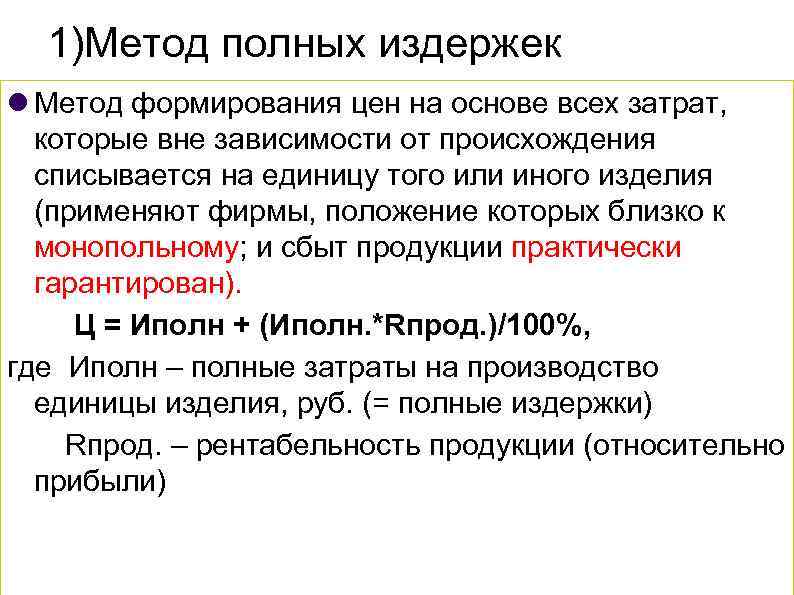 1)Метод полных издержек

• Метод формирования цен на основе всех затрат, которые вне зависимости от происхождения списывается на единицу того или иного изделия (применяют фирмы, положение которых близко к монопольному; и сбыт продукции практически гарантирован).

Ц = Иполн + (Иполн.*Rпрод.)/100%,

где Иполн – полные затраты на производство единицы изделия, руб. (= полные издержки)

Rпрод. – рентабельность продукции (относительно прибыли)